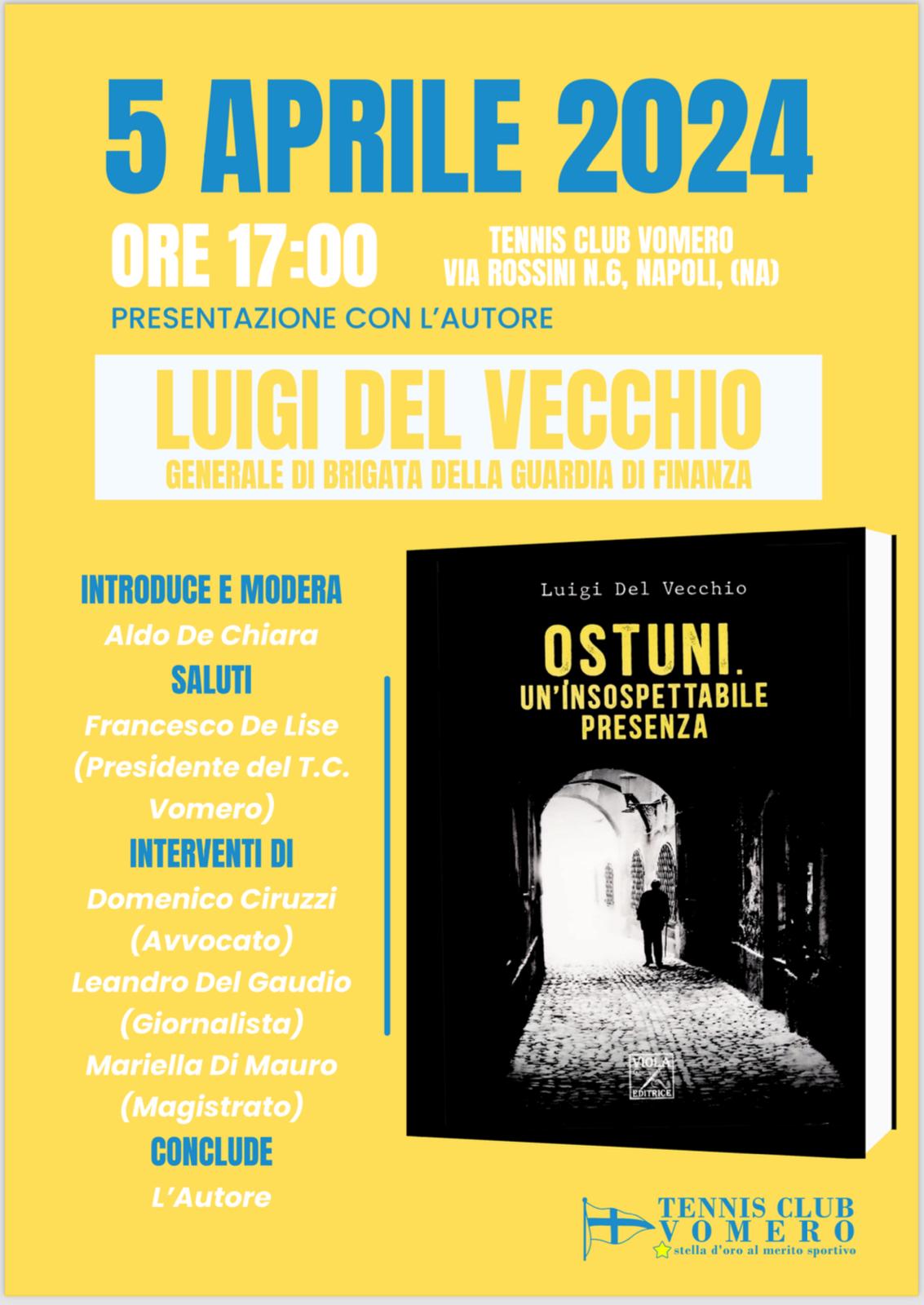 5 APRILE 2024

ORE 17:00

TENNIS CLUB VOMERO
VIA ROSSINI N.6, NAPOLI, (NA)

PRESENTAZIONE CON L'AUTORE

LUIGI DEL VECCHIO
GENERALE DI BRIGATA DELLA GUARDIA DI FINANZA

INTRODUCE E MODERA
Aldo De Chiara
SALUTI
Francesco De Lise (Presidente del T.C. Vomero)
INTERVENTI DI
Domenico Ciruzzi (Avvocato)
Leandro Del Gaudio (Giornalista)
Mariella Di Mauro (Magistrato)
CONCLUDE
L'Autore

Luigi Del Vecchio

OSTUNI.
UN'INSOSPETTABILE PRESENZA

VIOLA EDITRICE

TENNIS CLUB VOMERO
stella d'oro al merito sportivo